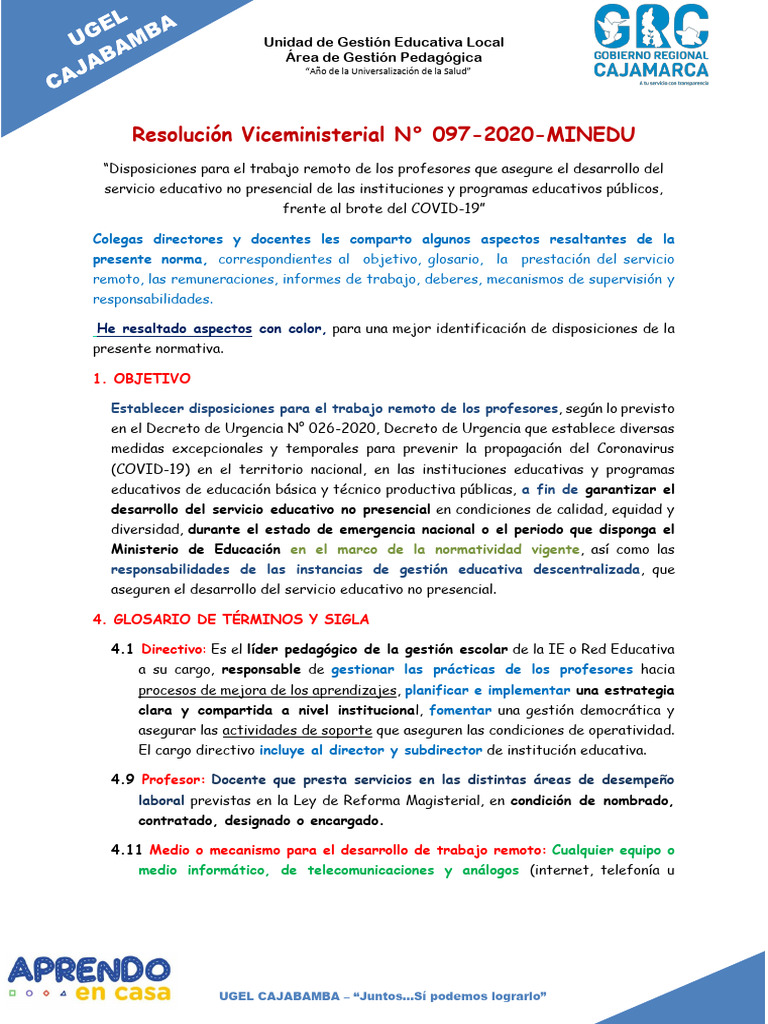 UGEL CAJABAMBA

Unidad de Gestión Educativa Local
Área de Gestión Pedagógica
"Año de la Universalización de la Salud"

GRC
GOBIERNO REGIONAL
CAJAMARCA
A tu servicio con transparencia

Resolución Viceministerial N° 097-2020-MINEDU

"Disposiciones para el trabajo remoto de los profesores que asegure el desarrollo del servicio educativo no presencial de las instituciones y programas educativos públicos, frente al brote del COVID-19"

Colegas directores y docentes les comparto algunos aspectos resaltantes de la presente norma, correspondientes al objetivo, glosario, la prestación del servicio remoto, las remuneraciones, informes de trabajo, deberes, mecanismos de supervisión y responsabilidades.

He resaltado aspectos con color, para una mejor identificación de disposiciones de la presente normativa.

1. OBJETIVO

Establecer disposiciones para el trabajo remoto de los profesores, según lo previsto en el Decreto de Urgencia N° 026-2020, Decreto de Urgencia que establece diversas medidas excepcionales y temporales para prevenir la propagación del Coronavirus (COVID-19) en el territorio nacional, en las instituciones educativas y programas educativos de educación básica y técnico productiva públicas, a fin de garantizar el desarrollo del servicio educativo no presencial en condiciones de calidad, equidad y diversidad, durante el estado de emergencia nacional o el periodo que disponga el Ministerio de Educación en el marco de la normatividad vigente, así como las responsabilidades de las instancias de gestión educativa descentralizada, que aseguren el desarrollo del servicio educativo no presencial.

4. GLOSARIO DE TÉRMINOS Y SIGLA

4.1 Directivo: Es el líder pedagógico de la gestión escolar de la IE o Red Educativa a su cargo, responsable de gestionar las prácticas de los profesores hacia procesos de mejora de los aprendizajes, planificar e implementar una estrategia clara y compartida a nivel institucional, fomentar una gestión democrática y asegurar las actividades de soporte que aseguren las condiciones de operatividad. El cargo directivo incluye al director y subdirector de institución educativa.

4.9 Profesor: Docente que presta servicios en las distintas áreas de desempeño laboral previstas en la Ley de Reforma Magisterial, en condición de nombrado, contratado, designado o encargado.

4.11 Medio o mecanismo para el desarrollo de trabajo remoto: Cualquier equipo o medio informático, de telecomunicaciones y análogos (internet, telefonía u

APRENDO en casa

UGEL CAJABAMBA – "Juntos…Sí podemos lograrlo"